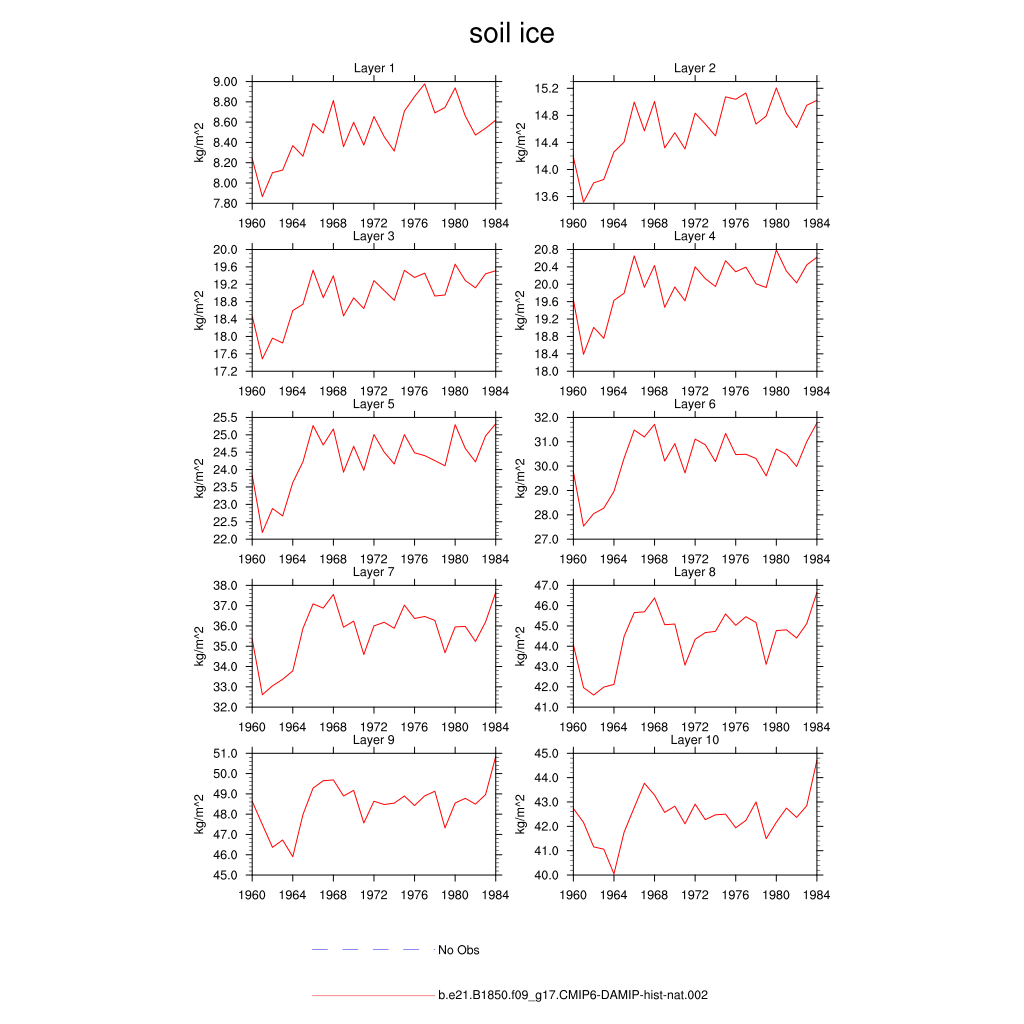 soil ice

Layer 1
kg/m^2
9.00
8.80
8.60
8.40
8.20
8.00
7.80
1960 1964 1968 1972 1976 1980 1984

Layer 2
kg/m^2
15.2
14.8
14.4
14.0
13.6
1960 1964 1968 1972 1976 1980 1984

Layer 3
kg/m^2
20.0
19.6
19.2
18.8
18.4
18.0
17.6
17.2
1960 1964 1968 1972 1976 1980 1984

Layer 4
kg/m^2
20.8
20.4
20.0
19.6
19.2
18.8
18.4
18.0
1960 1964 1968 1972 1976 1980 1984

Layer 5
kg/m^2
25.5
25.0
24.5
24.0
23.5
23.0
22.5
22.0
1960 1964 1968 1972 1976 1980 1984

Layer 6
kg/m^2
32.0
31.0
30.0
29.0
28.0
27.0
1960 1964 1968 1972 1976 1980 1984

Layer 7
kg/m^2
38.0
37.0
36.0
35.0
34.0
33.0
32.0
1960 1964 1968 1972 1976 1980 1984

Layer 8
kg/m^2
47.0
46.0
45.0
44.0
43.0
42.0
41.0
1960 1964 1968 1972 1976 1980 1984

Layer 9
kg/m^2
51.0
50.0
49.0
48.0
47.0
46.0
45.0
1960 1964 1968 1972 1976 1980 1984

Layer 10
kg/m^2
45.0
44.0
43.0
42.0
41.0
40.0
1960 1964 1968 1972 1976 1980 1984

No Obs

b.e21.B1850.f09_g17.CMIP6-DAMIP-hist-nat.002